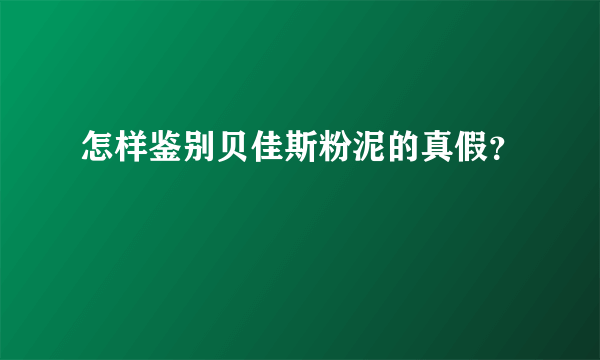 怎样鉴别贝佳斯粉泥的真假?